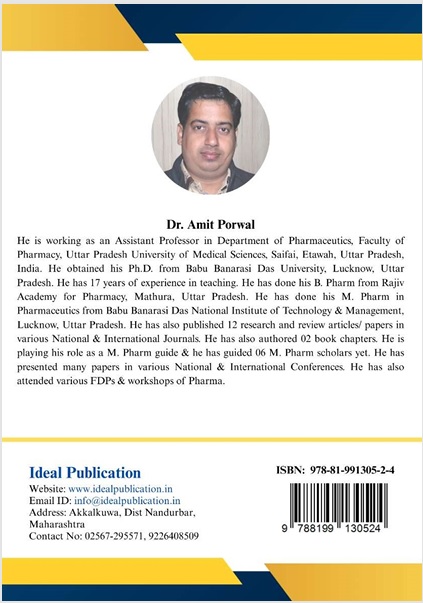 Dr. Amit Porwal

He is working as an Assistant Professor in Department of Pharmaceutics, Faculty of Pharmacy, Uttar Pradesh University of Medical Sciences, Saifai, Etawah, Uttar Pradesh, India. He obtained his Ph.D. from Babu Banarasi Das University, Lucknow, Uttar Pradesh. He has 17 years of experience in teaching. He has done his B. Pharm from Rajiv Academy for Pharmacy, Mathura, Uttar Pradesh. He has done his M. Pharm in Pharmaceutics from Babu Banarasi Das National Institute of Technology & Management, Lucknow, Uttar Pradesh. He has also published 12 research and review articles/ papers in various National & International Journals. He has also authored 02 book chapters. He is playing his role as a M. Pharm guide & he has guided 06 M. Pharm scholars yet. He has presented many papers in various National & International Conferences. He has also attended various FDPs & workshops of Pharma.

Ideal Publication
Website: www.idealpublication.in
Email ID: info@idealpublication.in
Address: Akkalkuwa, Dist Nandurbar, Maharashtra
Contact No: 02567-295571, 9226408509

ISBN: 978-81-991305-2-4

9 788199 130524